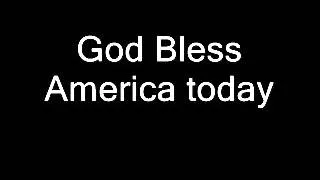 God Bless America today